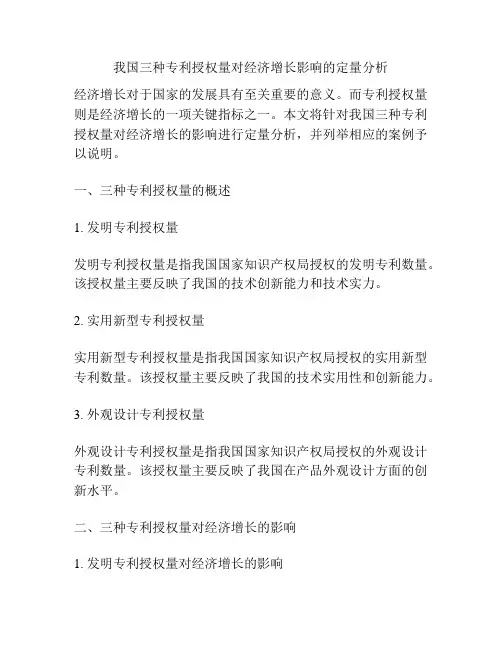 我国三种专利授权量对经济增长影响的定量分析

经济增长对于国家的发展具有至关重要的意义。而专利授权量则是经济增长的一项关键指标之一。本文将针对我国三种专利授权量对经济增长的影响进行定量分析，并列举相应的案例予以说明。

一、三种专利授权量的概述

1. 发明专利授权量

发明专利授权量是指我国国家知识产权局授权的发明专利数量。该授权量主要反映了我国的技术创新能力和技术实力。

2. 实用新型专利授权量

实用新型专利授权量是指我国国家知识产权局授权的实用新型专利数量。该授权量主要反映了我国的技术实用性和创新能力。

3. 外观设计专利授权量

外观设计专利授权量是指我国国家知识产权局授权的外观设计专利数量。该授权量主要反映了我国在产品外观设计方面的创新水平。

二、三种专利授权量对经济增长的影响

1. 发明专利授权量对经济增长的影响